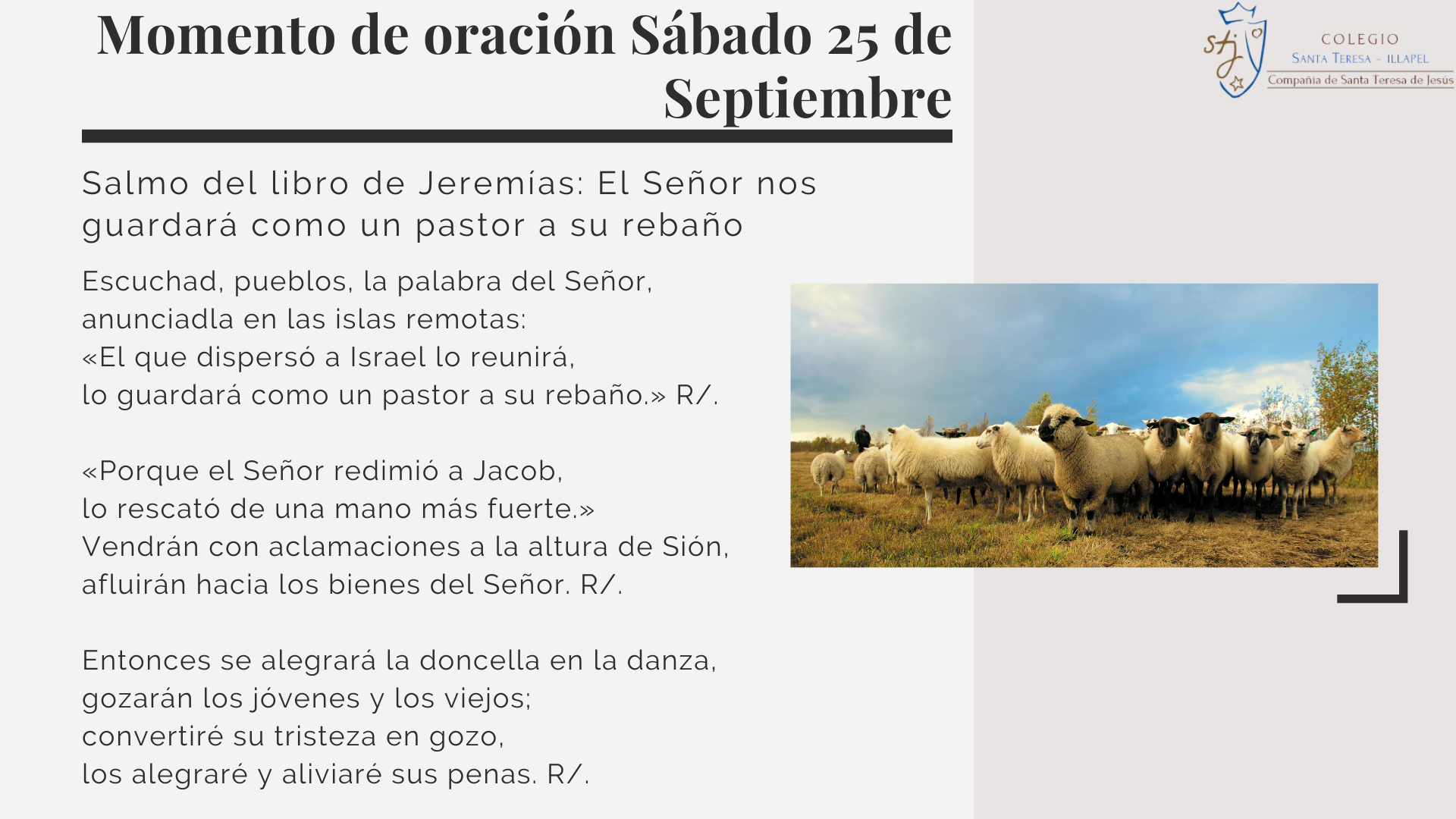 Momento de oración Sábado 25 de Septiembre

stj

COLEGIO
SANTA TERESA - ILLAPEL
Compañia de Santa Teresa de Jesús

Salmo del libro de Jeremías: El Señor nos guardará como un pastor a su rebaño

Escuchad, pueblos, la palabra del Señor,
anunciadla en las islas remotas:
«El que dispersó a Israel lo reunirá,
lo guardará como un pastor a su rebaño.» R/.

«Porque el Señor redimió a Jacob,
lo rescató de una mano más fuerte.»
Vendrán con aclamaciones a la altura de Sión,
afluirán hacia los bienes del Señor. R/.

Entonces se alegrará la doncella en la danza,
gozarán los jóvenes y los viejos;
convertiré su tristeza en gozo,
los alegraré y aliviaré sus penas. R/.